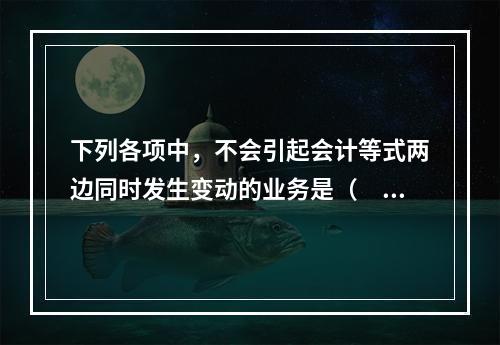 下列各项中，不会引起会计等式两边同时发生变动的业务是（ ...